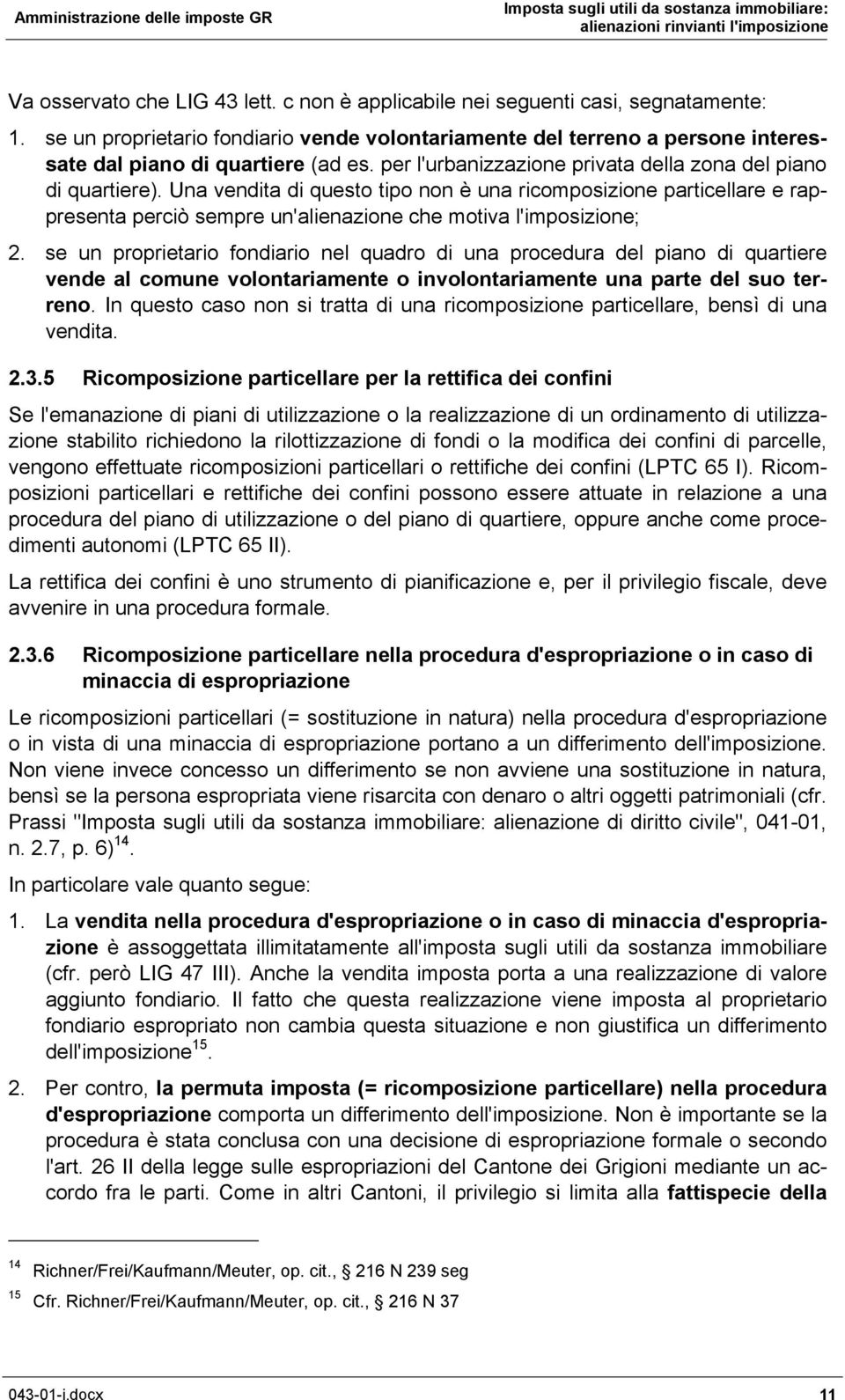 Amministrazione delle imposte GR

Imposta sugli utili da sostanza immobiliare: alienazioni rinvianti l'imposizione

Va osservato che LIG 43 lett. c non è applicabile nei seguenti casi, segnatamente:

1. se un proprietario fondiario vende volontariamente del terreno a persone interessate dal piano di quartiere (ad es. per l'urbanizzazione privata della zona del piano di quartiere). Una vendita di questo tipo non è una ricomposizione particellare e rappresenta perciò sempre un'alienazione che motiva l'imposizione;

2. se un proprietario fondiario nel quadro di una procedura del piano di quartiere vende al comune volontariamente o involontariamente una parte del suo terreno. In questo caso non si tratta di una ricomposizione particellare, bensì di una vendita.

2.3.5 Ricomposizione particellare per la rettifica dei confini

Se l'emanazione di piani di utilizzazione o la realizzazione di un ordinamento di utilizzazione stabilito richiedono la rilottizzazione di fondi o la modifica dei confini di parcelle, vengono effettuate ricomposizioni particellari o rettifiche dei confini (LPTC 65 I). Ricomposizioni particellari e rettifiche dei confini possono essere attuate in relazione a una procedura del piano di utilizzazione o del piano di quartiere, oppure anche come procedimenti autonomi (LPTC 65 II).

La rettifica dei confini è uno strumento di pianificazione e, per il privilegio fiscale, deve avvenire in una procedura formale.

2.3.6 Ricomposizione particellare nella procedura d'espropriazione o in caso di minaccia di espropriazione

Le ricomposizioni particellari (= sostituzione in natura) nella procedura d'espropriazione o in vista di una minaccia di espropriazione portano a un differimento dell'imposizione. Non viene invece concesso un differimento se non avviene una sostituzione in natura, bensì se la persona espropriata viene risarcita con denaro o altri oggetti patrimoniali (cfr. Prassi "Imposta sugli utili da sostanza immobiliare: alienazione di diritto civile", 041-01, n. 2.7, p. 6)$^{14}$.

In particolare vale quanto segue:

1. La vendita nella procedura d'espropriazione o in caso di minaccia d'espropriazione è assoggettata illimitatamente all'imposta sugli utili da sostanza immobiliare (cfr. però LIG 47 III). Anche la vendita imposta porta a una realizzazione di valore aggiunto fondiario. Il fatto che questa realizzazione viene imposta al proprietario fondiario espropriato non cambia questa situazione e non giustifica un differimento dell'imposizione$^{15}$.

2. Per contro, la permuta imposta (= ricomposizione particellare) nella procedura d'espropriazione comporta un differimento dell'imposizione. Non è importante se la procedura è stata conclusa con una decisione di espropriazione formale o secondo l'art. 26 II della legge sulle espropriazioni del Cantone dei Grigioni mediante un accordo fra le parti. Come in altri Cantoni, il privilegio si limita alla fattispecie della

$^{14}$ Richner/Frei/Kaufmann/Meuter, op. cit., § 216 N 239 seg

$^{15}$ Cfr. Richner/Frei/Kaufmann/Meuter, op. cit., § 216 N 37

043-01-i.docx

11